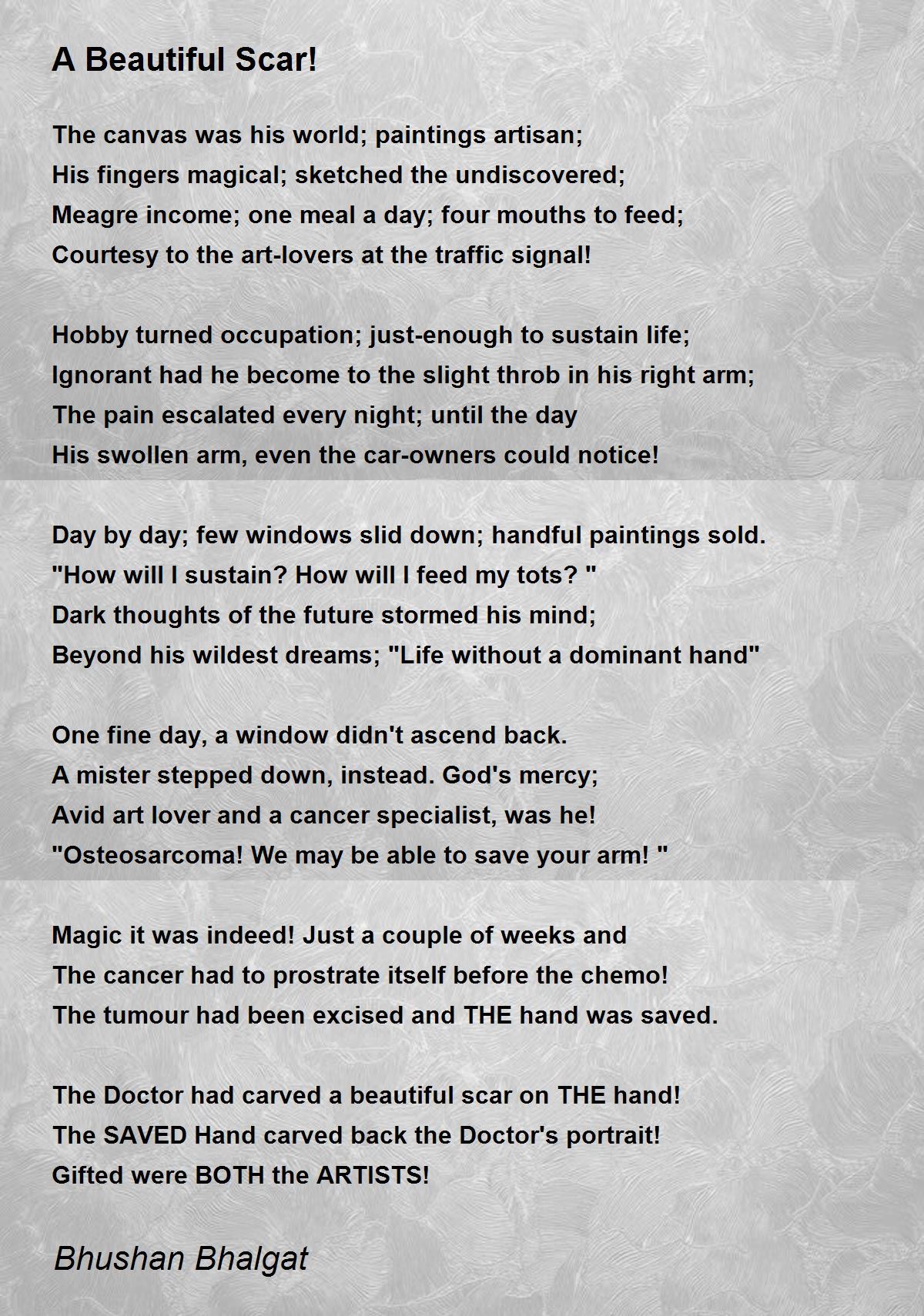 A Beautiful Scar!

The canvas was his world; paintings artisan;
His fingers magical; sketched the undiscovered;
Meagre income; one meal a day; four mouths to feed;
Courtesy to the art-lovers at the traffic signal!

Hobby turned occupation; just-enough to sustain life;
Ignorant had he become to the slight throb in his right arm;
The pain escalated every night; until the day
His swollen arm, even the car-owners could notice!

Day by day; few windows slid down; handful paintings sold.
"How will I sustain? How will I feed my tots? "
Dark thoughts of the future stormed his mind;
Beyond his wildest dreams; "Life without a dominant hand"

One fine day, a window didn't ascend back.
A mister stepped down, instead. God's mercy;
Avid art lover and a cancer specialist, was he!
"Osteosarcoma! We may be able to save your arm! "

Magic it was indeed! Just a couple of weeks and
The cancer had to prostrate itself before the chemo!
The tumour had been excised and THE hand was saved.

The Doctor had carved a beautiful scar on THE hand!
The SAVED Hand carved back the Doctor's portrait!
Gifted were BOTH the ARTISTS!

Bhushan Bhalgat